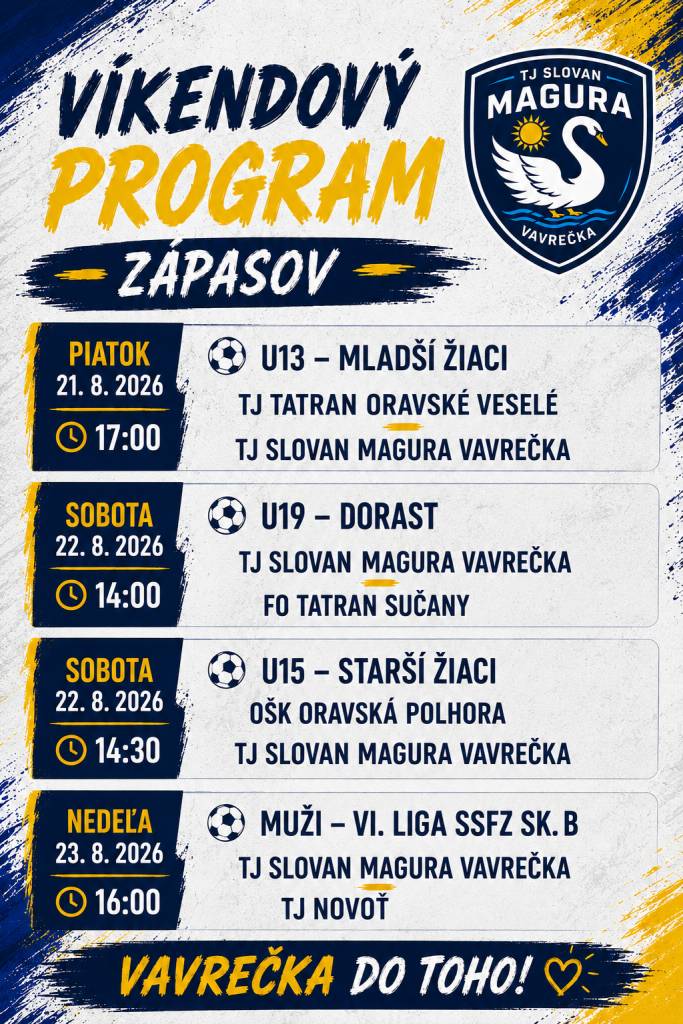 VÍKENDOVÝ PROGRAM ZÁPASOV

TJ SLOVAN MAGURA VAVREČKA

PIATOK 21. 8. 2026 17:00
U13 – MLADŠÍ ŽIACI
TJ TATRAN ORAVSKÉ VESELÉ
TJ SLOVAN MAGURA VAVREČKA

SOBOTA 22. 8. 2026 14:00
U19 – DORAST
TJ SLOVAN MAGURA VAVREČKA
FO TATRAN SUČANY

SOBOTA 22. 8. 2026 14:30
U15 – STARŠÍ ŽIACI
OŠK ORAVSKÁ POLHORA
TJ SLOVAN MAGURA VAVREČKA

NEDEĽA 23. 8. 2026 16:00
MUŽI – VI. LIGA SSFZ SK. B
TJ SLOVAN MAGURA VAVREČKA
TJ NOVOŤ

VAVREČKA DO TOHO!